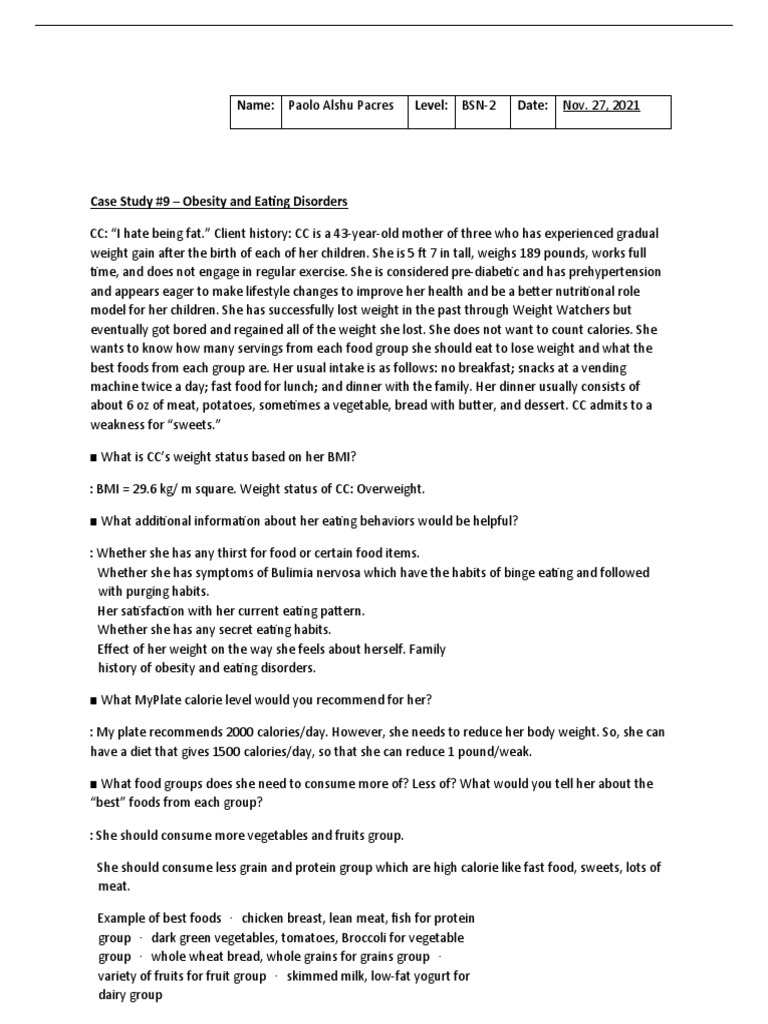 | Name: | Paolo Alshu Pacres | Level: | BSN-2 | Date: | Nov. 27, 2021 |
|---|---|---|---|---|---|

Case Study #9 – Obesity and Eating Disorders

CC: "I hate being fat." Client history: CC is a 43-year-old mother of three who has experienced gradual weight gain after the birth of each of her children. She is 5 ft 7 in tall, weighs 189 pounds, works full time, and does not engage in regular exercise. She is considered pre-diabetic and has prehypertension and appears eager to make lifestyle changes to improve her health and be a better nutritional role model for her children. She has successfully lost weight in the past through Weight Watchers but eventually got bored and regained all of the weight she lost. She does not want to count calories. She wants to know how many servings from each food group she should eat to lose weight and what the best foods from each group are. Her usual intake is as follows: no breakfast; snacks at a vending machine twice a day; fast food for lunch; and dinner with the family. Her dinner usually consists of about 6 oz of meat, potatoes, sometimes a vegetable, bread with butter, and dessert. CC admits to a weakness for "sweets."

■ What is CC's weight status based on her BMI?

: BMI = 29.6 kg/ m square. Weight status of CC: Overweight.

■ What additional information about her eating behaviors would be helpful?

: Whether she has any thirst for food or certain food items.
Whether she has symptoms of Bulimia nervosa which have the habits of binge eating and followed with purging habits.
Her satisfaction with her current eating pattern.
Whether she has any secret eating habits.
Effect of her weight on the way she feels about herself. Family history of obesity and eating disorders.

■ What MyPlate calorie level would you recommend for her?

: My plate recommends 2000 calories/day. However, she needs to reduce her body weight. So, she can have a diet that gives 1500 calories/day, so that she can reduce 1 pound/weak.

■ What food groups does she need to consume more of? Less of? What would you tell her about the "best" foods from each group?

: She should consume more vegetables and fruits group.

She should consume less grain and protein group which are high calorie like fast food, sweets, lots of meat.

Example of best foods · chicken breast, lean meat, fish for protein group · dark green vegetables, tomatoes, Broccoli for vegetable group · whole wheat bread, whole grains for grains group · variety of fruits for fruit group · skimmed milk, low-fat yogurt for dairy group